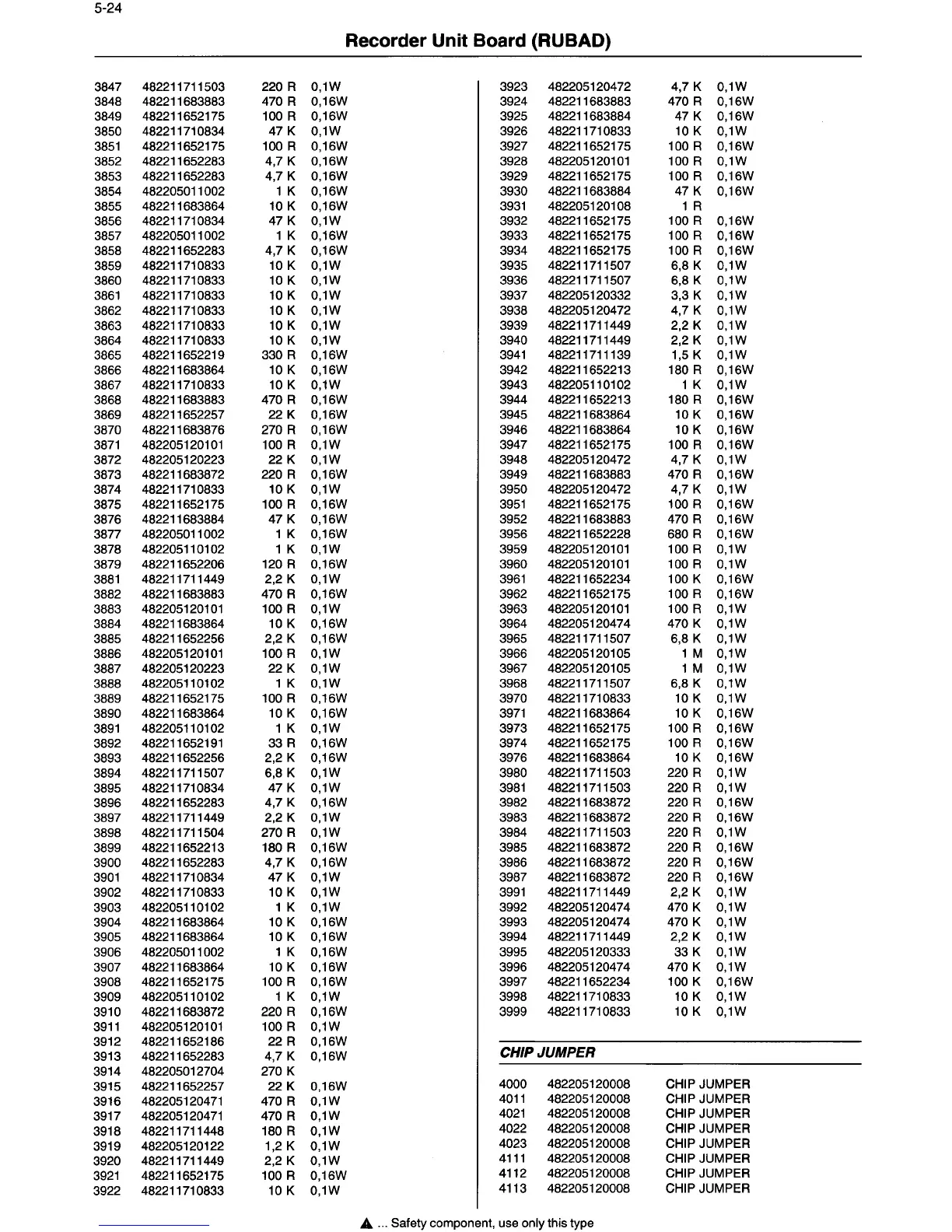 5-24

Recorder Unit Board (RUBAD)

| | | | |
|---|---|---|---|
| 3847 | 482211711503 | 220 R | 0,1W |
| 3848 | 482211683883 | 470 R | 0,16W |
| 3849 | 482211652175 | 100 R | 0,16W |
| 3850 | 482211710834 | 47 K | 0,1W |
| 3851 | 482211652175 | 100 R | 0,16W |
| 3852 | 482211652283 | 4,7 K | 0,16W |
| 3853 | 482211652283 | 4,7 K | 0,16W |
| 3854 | 482205011002 | 1 K | 0,16W |
| 3855 | 482211683864 | 10 K | 0,16W |
| 3856 | 482211710834 | 47 K | 0,1W |
| 3857 | 482205011002 | 1 K | 0,16W |
| 3858 | 482211652283 | 4,7 K | 0,16W |
| 3859 | 482211710833 | 10 K | 0,1W |
| 3860 | 482211710833 | 10 K | 0,1W |
| 3861 | 482211710833 | 10 K | 0,1W |
| 3862 | 482211710833 | 10 K | 0,1W |
| 3863 | 482211710833 | 10 K | 0,1W |
| 3864 | 482211710833 | 10 K | 0,1W |
| 3865 | 482211652219 | 330 R | 0,16W |
| 3866 | 482211683864 | 10 K | 0,16W |
| 3867 | 482211710833 | 10 K | 0,1W |
| 3868 | 482211683883 | 470 R | 0,16W |
| 3869 | 482211652257 | 22 K | 0,16W |
| 3870 | 482211683876 | 270 R | 0,16W |
| 3871 | 482205120101 | 100 R | 0,1W |
| 3872 | 482205120223 | 22 K | 0,1W |
| 3873 | 482211683872 | 220 R | 0,16W |
| 3874 | 482211710833 | 10 K | 0,1W |
| 3875 | 482211652175 | 100 R | 0,16W |
| 3876 | 482211683884 | 47 K | 0,16W |
| 3877 | 482205011002 | 1 K | 0,16W |
| 3878 | 482205110102 | 1 K | 0,1W |
| 3879 | 482211652206 | 120 R | 0,16W |
| 3881 | 482211711449 | 2,2 K | 0,1W |
| 3882 | 482211683883 | 470 R | 0,16W |
| 3883 | 482205120101 | 100 R | 0,1W |
| 3884 | 482211683864 | 10 K | 0,16W |
| 3885 | 482211652256 | 2,2 K | 0,16W |
| 3886 | 482205120101 | 100 R | 0,1W |
| 3887 | 482205120223 | 22 K | 0,1W |
| 3888 | 482205110102 | 1 K | 0,1W |
| 3889 | 482211652175 | 100 R | 0,16W |
| 3890 | 482211683864 | 10 K | 0,16W |
| 3891 | 482205110102 | 1 K | 0,1W |
| 3892 | 482211652191 | 33 R | 0,16W |
| 3893 | 482211652256 | 2,2 K | 0,16W |
| 3894 | 482211711507 | 6,8 K | 0,1W |
| 3895 | 482211710834 | 47 K | 0,1W |
| 3896 | 482211652283 | 4,7 K | 0,16W |
| 3897 | 482211711449 | 2,2 K | 0,1W |
| 3898 | 482211711504 | 270 R | 0,1W |
| 3899 | 482211652213 | 180 R | 0,16W |
| 3900 | 482211652283 | 4,7 K | 0,16W |
| 3901 | 482211710834 | 47 K | 0,1W |
| 3902 | 482211710833 | 10 K | 0,1W |
| 3903 | 482205110102 | 1 K | 0,1W |
| 3904 | 482211683864 | 10 K | 0,16W |
| 3905 | 482211683864 | 10 K | 0,16W |
| 3906 | 482205011002 | 1 K | 0,16W |
| 3907 | 482211683864 | 10 K | 0,16W |
| 3908 | 482211652175 | 100 R | 0,16W |
| 3909 | 482205110102 | 1 K | 0,1W |
| 3910 | 482211683872 | 220 R | 0,16W |
| 3911 | 482205120101 | 100 R | 0,1W |
| 3912 | 482211652186 | 22 R | 0,16W |
| 3913 | 482211652283 | 4,7 K | 0,16W |
| 3914 | 482205012704 | 270 K | |
| 3915 | 482211652257 | 22 K | 0,16W |
| 3916 | 482205120471 | 470 R | 0,1W |
| 3917 | 482205120471 | 470 R | 0,1W |
| 3918 | 482211711448 | 180 R | 0,1W |
| 3919 | 482205120122 | 1,2 K | 0,1W |
| 3920 | 482211711449 | 2,2 K | 0,1W |
| 3921 | 482211652175 | 100 R | 0,16W |
| 3922 | 482211710833 | 10 K | 0,1W |

| | | | |
|---|---|---|---|
| 3923 | 482205120472 | 4,7 K | 0,1W |
| 3924 | 482211683883 | 470 R | 0,16W |
| 3925 | 482211683884 | 47 K | 0,16W |
| 3926 | 482211710833 | 10 K | 0,1W |
| 3927 | 482211652175 | 100 R | 0,16W |
| 3928 | 482205120101 | 100 R | 0,1W |
| 3929 | 482211652175 | 100 R | 0,16W |
| 3930 | 482211683884 | 47 K | 0,16W |
| 3931 | 482205120108 | 1 R | |
| 3932 | 482211652175 | 100 R | 0,16W |
| 3933 | 482211652175 | 100 R | 0,16W |
| 3934 | 482211652175 | 100 R | 0,16W |
| 3935 | 482211711507 | 6,8 K | 0,1W |
| 3936 | 482211711507 | 6,8 K | 0,1W |
| 3937 | 482205120332 | 3,3 K | 0,1W |
| 3938 | 482205120472 | 4,7 K | 0,1W |
| 3939 | 482211711449 | 2,2 K | 0,1W |
| 3940 | 482211711449 | 2,2 K | 0,1W |
| 3941 | 482211711139 | 1,5 K | 0,1W |
| 3942 | 482211652213 | 180 R | 0,16W |
| 3943 | 482205110102 | 1 K | 0,1W |
| 3944 | 482211652213 | 180 R | 0,16W |
| 3945 | 482211683864 | 10 K | 0,16W |
| 3946 | 482211683864 | 10 K | 0,16W |
| 3947 | 482211652175 | 100 R | 0,16W |
| 3948 | 482205120472 | 4,7 K | 0,1W |
| 3949 | 482211683883 | 470 R | 0,16W |
| 3950 | 482205120472 | 4,7 K | 0,1W |
| 3951 | 482211652175 | 100 R | 0,16W |
| 3952 | 482211683883 | 470 R | 0,16W |
| 3956 | 482211652228 | 680 R | 0,16W |
| 3959 | 482205120101 | 100 R | 0,1W |
| 3960 | 482205120101 | 100 R | 0,1W |
| 3961 | 482211652234 | 100 K | 0,16W |
| 3962 | 482211652175 | 100 R | 0,16W |
| 3963 | 482205120101 | 100 R | 0,1W |
| 3964 | 482205120474 | 470 K | 0,1W |
| 3965 | 482211711507 | 6,8 K | 0,1W |
| 3966 | 482205120105 | 1 M | 0,1W |
| 3967 | 482205120105 | 1 M | 0,1W |
| 3968 | 482211711507 | 6,8 K | 0,1W |
| 3970 | 482211710833 | 10 K | 0,1W |
| 3971 | 482211683864 | 10 K | 0,16W |
| 3973 | 482211652175 | 100 R | 0,16W |
| 3974 | 482211652175 | 100 R | 0,16W |
| 3976 | 482211683864 | 10 K | 0,16W |
| 3980 | 482211711503 | 220 R | 0,1W |
| 3981 | 482211711503 | 220 R | 0,1W |
| 3982 | 482211683872 | 220 R | 0,16W |
| 3983 | 482211683872 | 220 R | 0,16W |
| 3984 | 482211711503 | 220 R | 0,1W |
| 3985 | 482211683872 | 220 R | 0,16W |
| 3986 | 482211683872 | 220 R | 0,16W |
| 3987 | 482211683872 | 220 R | 0,16W |
| 3991 | 482211711449 | 2,2 K | 0,1W |
| 3992 | 482205120474 | 470 K | 0,1W |
| 3993 | 482205120474 | 470 K | 0,1W |
| 3994 | 482211711449 | 2,2 K | 0,1W |
| 3995 | 482205120333 | 33 K | 0,1W |
| 3996 | 482205120474 | 470 K | 0,1W |
| 3997 | 482211652234 | 100 K | 0,16W |
| 3998 | 482211710833 | 10 K | 0,1W |
| 3999 | 482211710833 | 10 K | 0,1W |

CHIP JUMPER

| | | |
|---|---|---|
| 4000 | 482205120008 | CHIP JUMPER |
| 4011 | 482205120008 | CHIP JUMPER |
| 4021 | 482205120008 | CHIP JUMPER |
| 4022 | 482205120008 | CHIP JUMPER |
| 4023 | 482205120008 | CHIP JUMPER |
| 4111 | 482205120008 | CHIP JUMPER |
| 4112 | 482205120008 | CHIP JUMPER |
| 4113 | 482205120008 | CHIP JUMPER |

▲ ... Safety component, use only this type